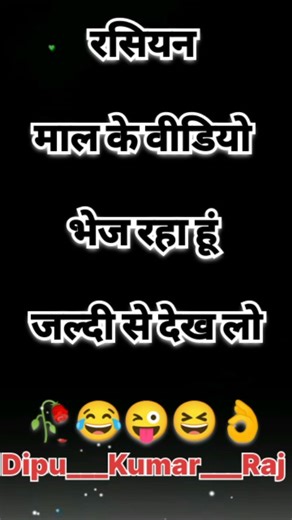 रसियन

माल के वीडियो

भेज रहा हूं

जल्दी से देख लो

🥀😂😜😆👌

Dipu__Kumar__Raj